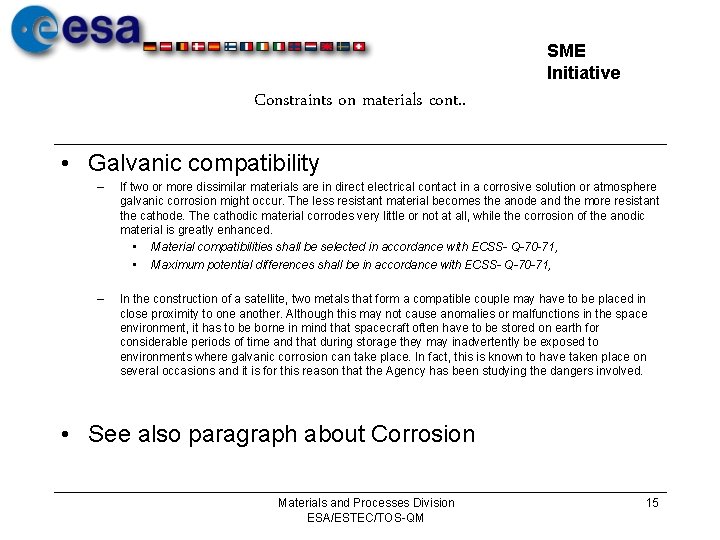 esa

SME Initiative

Constraints on materials cont..

• Galvanic compatibility

– If two or more dissimilar materials are in direct electrical contact in a corrosive solution or atmosphere galvanic corrosion might occur. The less resistant material becomes the anode and the more resistant the cathode. The cathodic material corrodes very little or not at all, while the corrosion of the anodic material is greatly enhanced.

• Material compatibilities shall be selected in accordance with ECSS- Q-70-71,

• Maximum potential differences shall be in accordance with ECSS- Q-70-71,

– In the construction of a satellite, two metals that form a compatible couple may have to be placed in close proximity to one another. Although this may not cause anomalies or malfunctions in the space environment, it has to be borne in mind that spacecraft often have to be stored on earth for considerable periods of time and that during storage they may inadvertently be exposed to environments where galvanic corrosion can take place. In fact, this is known to have taken place on several occasions and it is for this reason that the Agency has been studying the dangers involved.

• See also paragraph about Corrosion

Materials and Processes Division
ESA/ESTEC/TOS-QM

15